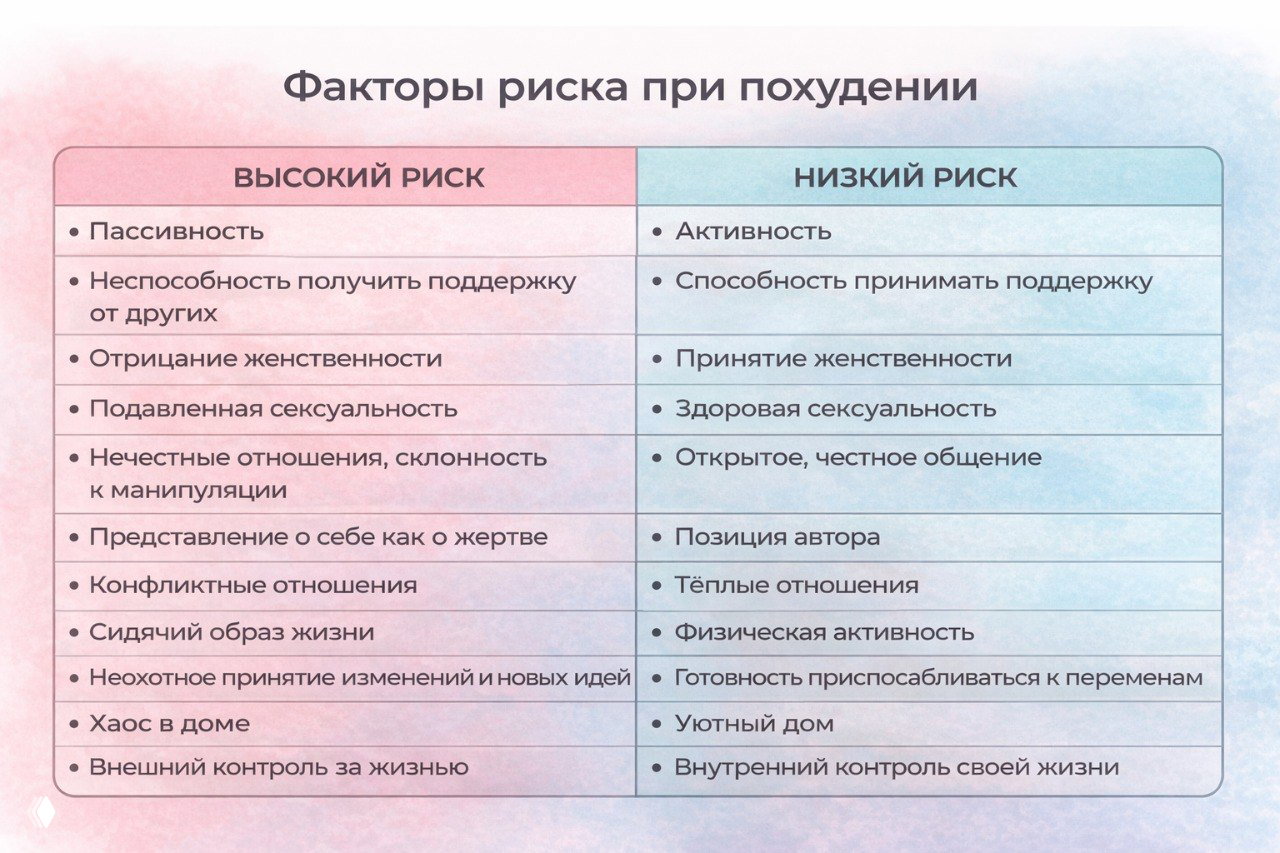 Факторы риска при похудении

| ВЫСОКИЙ РИСК | НИЗКИЙ РИСК |
|---|---|
| • Пассивность | • Активность |
| • Неспособность получить поддержку от других | • Способность принимать поддержку |
| • Отрицание женственности | • Принятие женственности |
| • Подавленная сексуальность | • Здоровая сексуальность |
| • Нечестные отношения, склонность к манипуляции | • Открытое, честное общение |
| • Представление о себе как о жертве | • Позиция автора |
| • Конфликтные отношения | • Тёплые отношения |
| • Сидячий образ жизни | • Физическая активность |
| • Неохотное принятие изменений и новых идей | • Готовность приспосабливаться к переменам |
| • Хаос в доме | • Уютный дом |
| • Внешний контроль за жизнью | • Внутренний контроль своей жизни |